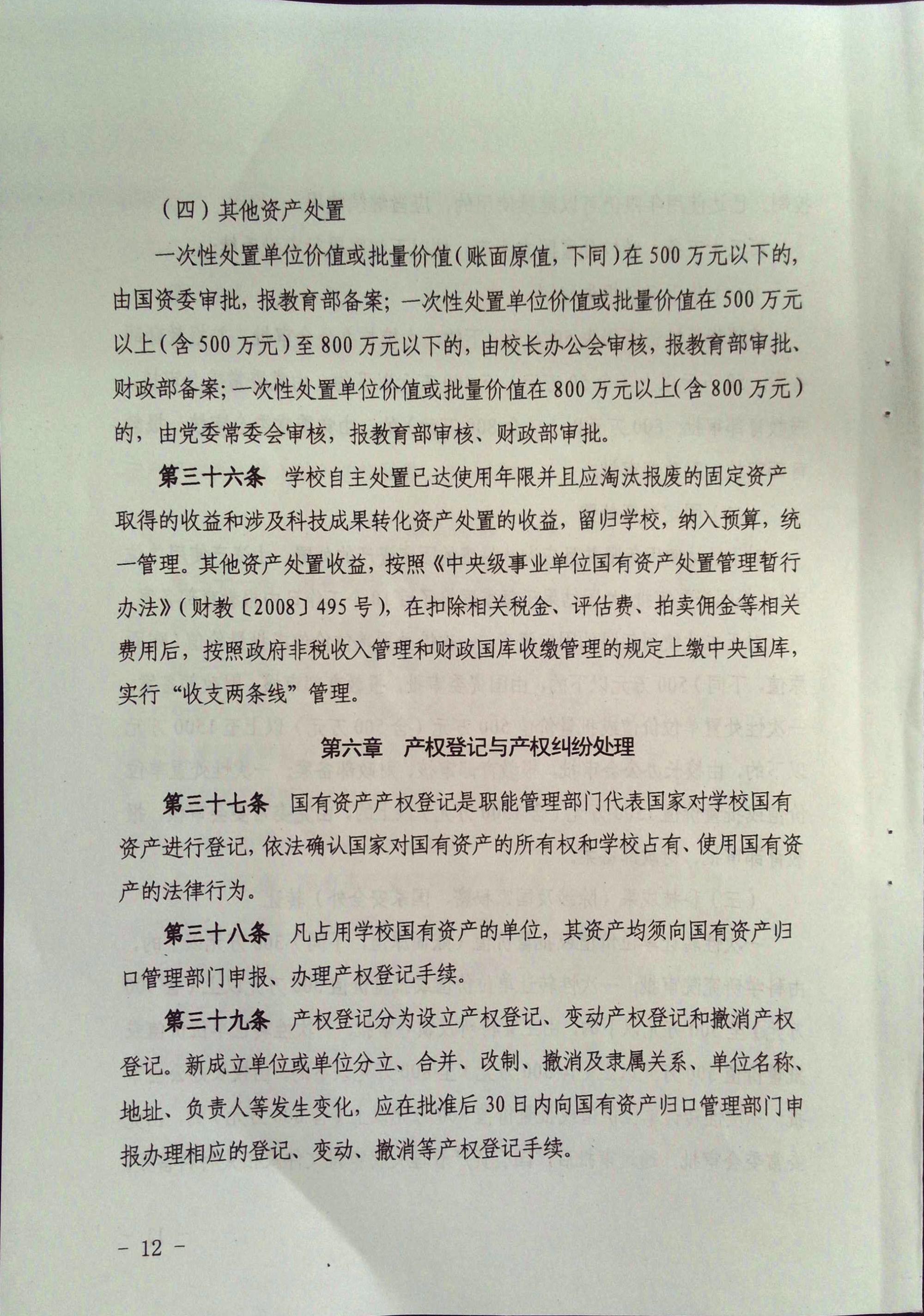 （四）其他资产处置

一次性处置单位价值或批量价值(账面原值，下同)在500万元以下的，由国资委审批，报教育部备案；一次性处置单位价值或批量价值在500万元以上(含500万元)至800万元以下的，由校长办公会审核，报教育部审批、财政部备案；一次性处置单位价值或批量价值在800万元以上(含800万元)的，由党委常委会审核，报教育部审核、财政部审批。

第三十六条 学校自主处置已达使用年限并且应淘汰报废的固定资产取得的收益和涉及科技成果转化资产处置的收益，留归学校，纳入预算，统一管理。其他资产处置收益，按照《中央级事业单位国有资产处置管理暂行办法》(财教〔2008〕495号)，在扣除相关税金、评估费、拍卖佣金等相关费用后，按照政府非税收入管理和财政国库收缴管理的规定上缴中央国库，实行“收支两条线”管理。

第六章 产权登记与产权纠纷处理

第三十七条 国有资产产权登记是职能管理部门代表国家对学校国有资产进行登记，依法确认国家对国有资产的所有权和学校占有、使用国有资产的法律行为。

第三十八条 凡占用学校国有资产的单位，其资产均须向国有资产归口管理部门申报、办理产权登记手续。

第三十九条 产权登记分为设立产权登记、变动产权登记和撤消产权登记。新成立单位或单位分立、合并、改制、撤消及隶属关系、单位名称、地址、负责人等发生变化，应在批准后30日内向国有资产归口管理部门申报办理相应的登记、变动、撤消等产权登记手续。

- 12 -